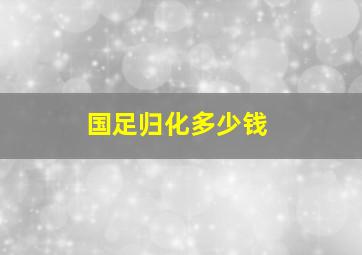 国足归化多少钱